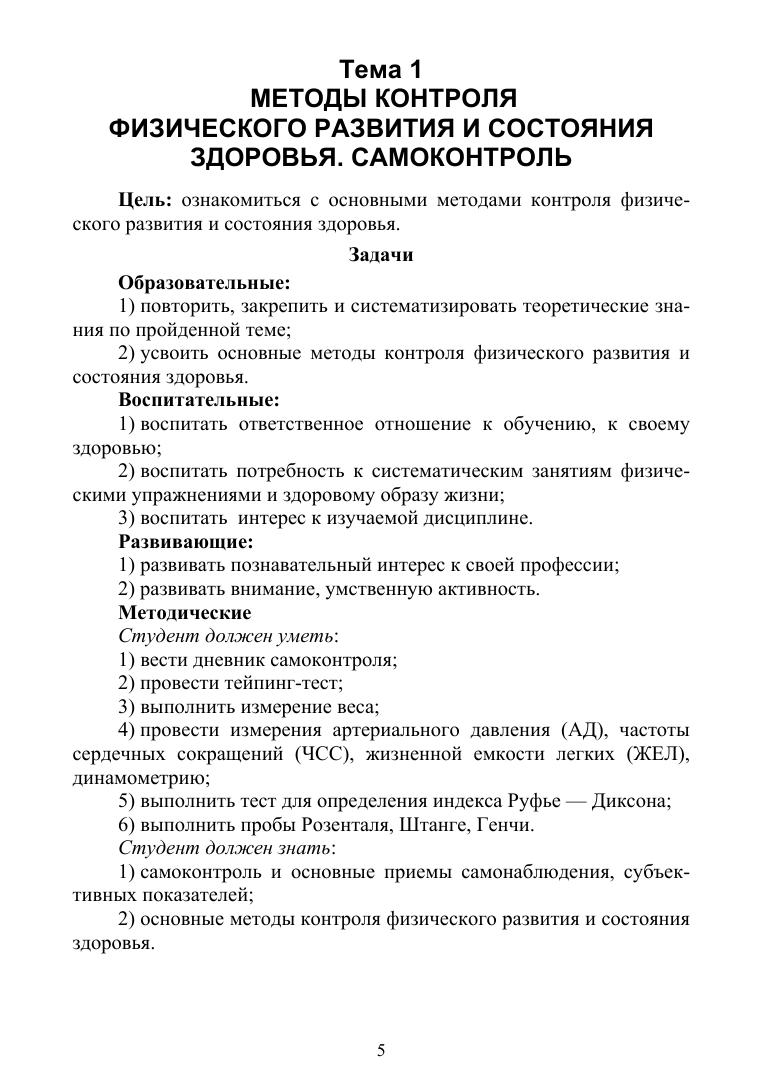 Тема 1
МЕТОДЫ КОНТРОЛЯ
ФИЗИЧЕСКОГО РАЗВИТИЯ И СОСТОЯНИЯ
ЗДОРОВЬЯ. САМОКОНТРОЛЬ

Цель: ознакомиться с основными методами контроля физического развития и состояния здоровья.

Задачи

Образовательные:
1) повторить, закрепить и систематизировать теоретические знания по пройденной теме;
2) усвоить основные методы контроля физического развития и состояния здоровья.
Воспитательные:
1) воспитать ответственное отношение к обучению, к своему здоровью;
2) воспитать потребность к систематическим занятиям физическими упражнениями и здоровому образу жизни;
3) воспитать интерес к изучаемой дисциплине.
Развивающие:
1) развивать познавательный интерес к своей профессии;
2) развивать внимание, умственную активность.
Методические
Студент должен уметь:
1) вести дневник самоконтроля;
2) провести тейпинг-тест;
3) выполнить измерение веса;
4) провести измерения артериального давления (АД), частоты сердечных сокращений (ЧСС), жизненной емкости легких (ЖЕЛ), динамометрию;
5) выполнить тест для определения индекса Руфье — Диксона;
6) выполнить пробы Розенталя, Штанге, Генчи.
Студент должен знать:
1) самоконтроль и основные приемы самонаблюдения, субъективных показателей;
2) основные методы контроля физического развития и состояния здоровья.

5